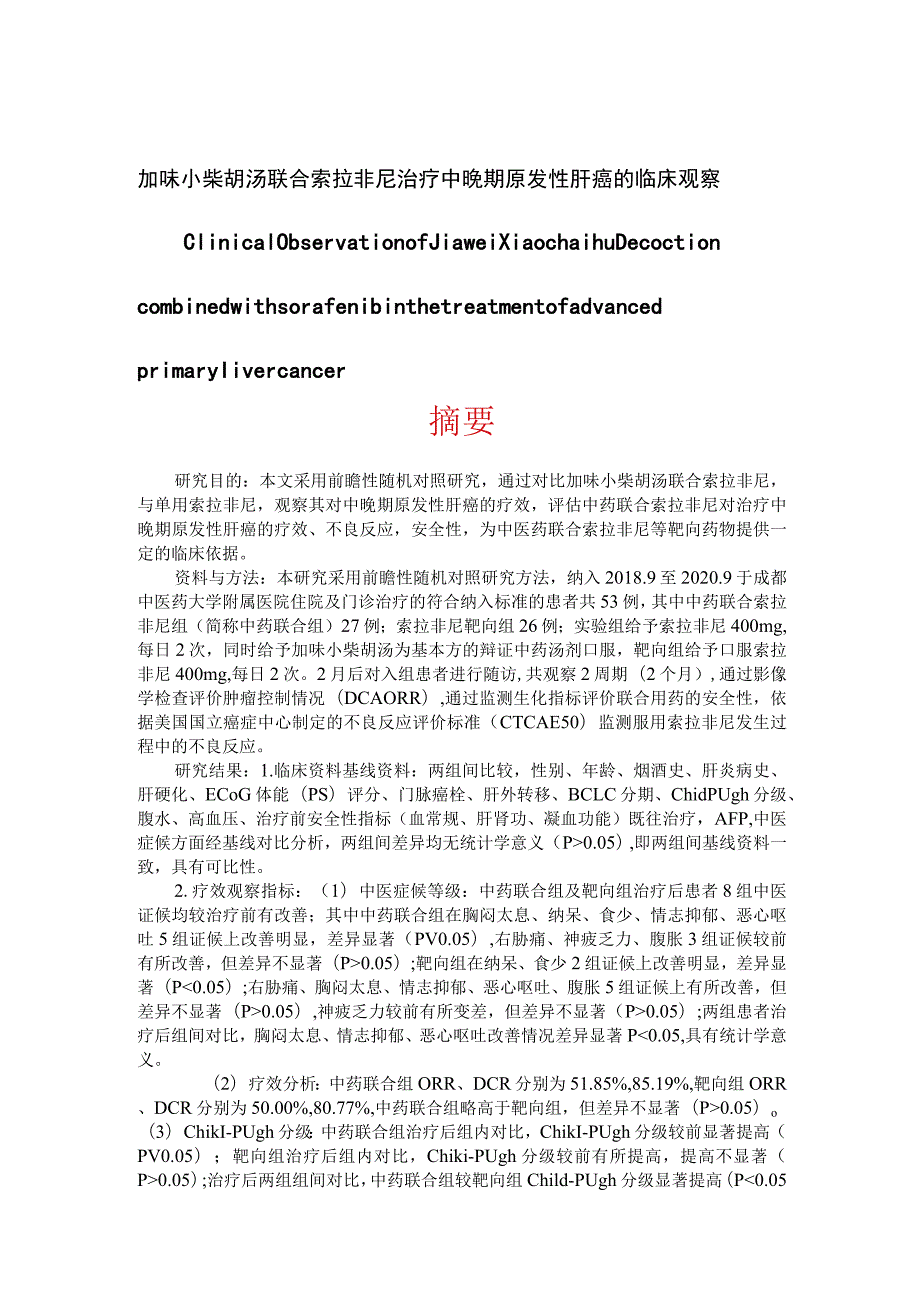 加味小柴胡汤联合索拉非尼治疗中晚期原发性肝癌的临床观察

ClinicalObservationofJiaweiXiaochaihuDecoction

combinedwithsorafenibinthetreatmentofadvanced

primarylivercancer

摘要

研究目的：本文采用前瞻性随机对照研究，通过对比加味小柴胡汤联合索拉非尼，与单用索拉非尼，观察其对中晚期原发性肝癌的疗效，评估中药联合索拉非尼对治疗中晚期原发性肝癌的疗效、不良反应，安全性，为中医药联合索拉非尼等靶向药物提供一定的临床依据。

资料与方法：本研究采用前瞻性随机对照研究方法，纳入2018.9至2020.9于成都中医药大学附属医院住院及门诊治疗的符合纳入标准的患者共53例，其中中药联合索拉非尼组（简称中药联合组）27例；索拉非尼靶向组26例；实验组给予索拉非尼400mg,每日2次，同时给予加味小柴胡汤为基本方的辩证中药汤剂口服，靶向组给予口服索拉非尼400mg,每日2次。2月后对入组患者进行随访,共观察2周期（2个月）,通过影像学检查评价肿瘤控制情况（DCAORR）,通过监测生化指标评价联合用药的安全性，依据美国国立癌症中心制定的不良反应评价标准（CTCAE50）监测服用索拉非尼发生过程中的不良反应。

研究结果：1.临床资料基线资料：两组间比较，性别、年龄、烟酒史、肝炎病史、肝硬化、ECoG体能（PS）评分、门脉癌栓、肝外转移、BCLC分期、ChidPUgh分级、腹水、高血压、治疗前安全性指标（血常规、肝肾功、凝血功能）既往治疗，AFP,中医症候方面经基线对比分析，两组间差异均无统计学意义（P>0.05）,即两组间基线资料一致，具有可比性。

2.疗效观察指标：（1）中医症候等级：中药联合组及靶向组治疗后患者8组中医证候均较治疗前有改善；其中中药联合组在胸闷太息、纳呆、食少、情志抑郁、恶心呕吐5组证候上改善明显，差异显著（PV0.05）,右胁痛、神疲乏力、腹胀3组证候较前有所改善，但差异不显著（P>0.05）;靶向组在纳呆、食少2组证候上改善明显，差异显著（P<0.05）;右胁痛、胸闷太息、情志抑郁、恶心呕吐、腹胀5组证候上有所改善，但差异不显著（P>0.05）,神疲乏力较前有所变差，但差异不显著（P>0.05）;两组患者治疗后组间对比，胸闷太息、情志抑郁、恶心呕吐改善情况差异显著P<0.05,具有统计学意义。

（2）疗效分析:中药联合组ORR、DCR分别为51.85%,85.19%,靶向组ORR、DCR分别为50.00%,80.77%,中药联合组略高于靶向组，但差异不显著（P>0.05）。（3）ChikI-PUgh分级:中药联合组治疗后组内对比，ChikI-PUgh分级较前显著提高（PV0.05）；靶向组治疗后组内对比，Chiki-PUgh分级较前有所提高，提高不显著（P>0.05）;治疗后两组组间对比，中药联合组较靶向组Child-PUgh分级显著提高（P<0.05